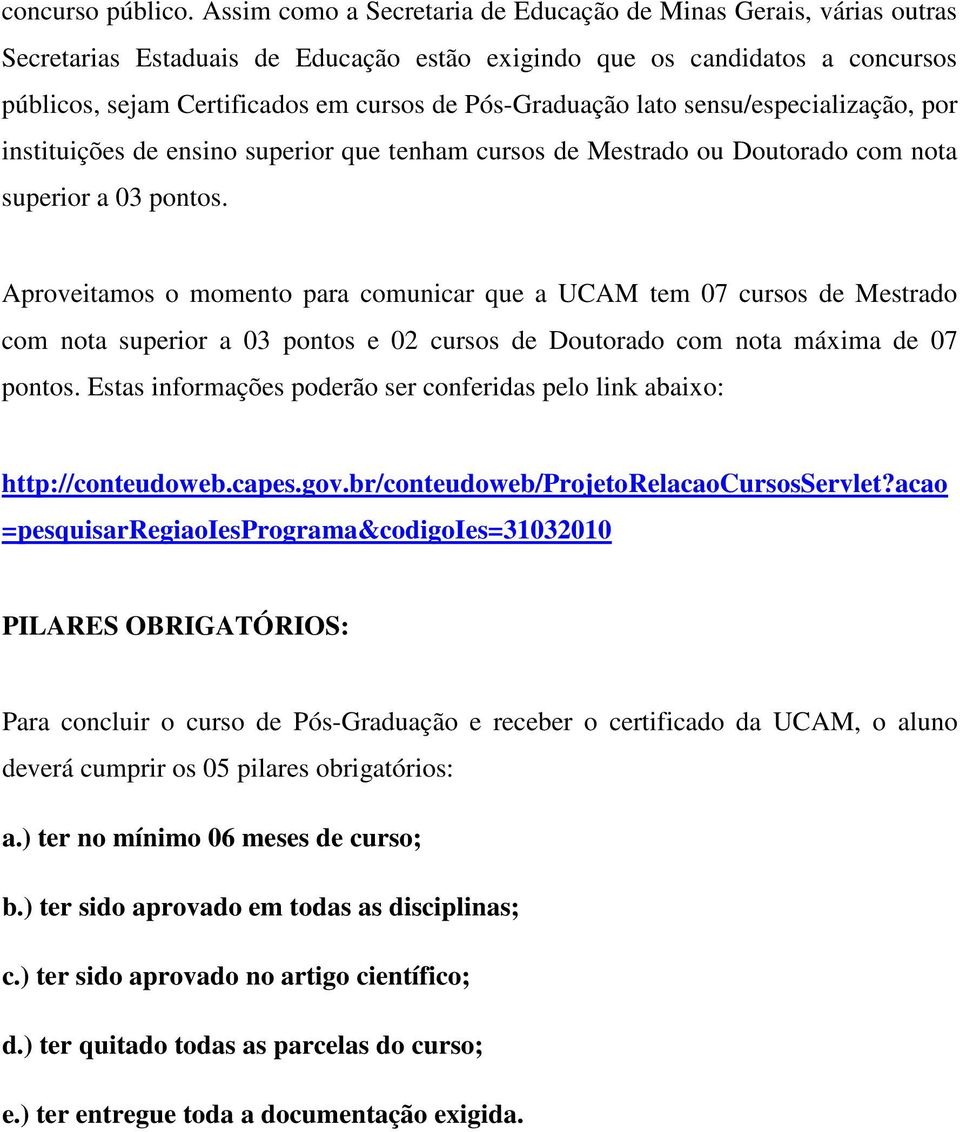 concurso público. Assim como a Secretaria de Educação de Minas Gerais, várias outras Secretarias Estaduais de Educação estão exigindo que os candidatos a concursos públicos, sejam Certificados em cursos de Pós-Graduação lato sensu/especialização, por instituições de ensino superior que tenham cursos de Mestrado ou Doutorado com nota superior a 03 pontos.

Aproveitamos o momento para comunicar que a UCAM tem 07 cursos de Mestrado com nota superior a 03 pontos e 02 cursos de Doutorado com nota máxima de 07 pontos. Estas informações poderão ser conferidas pelo link abaixo:

http://conteudoweb.capes.gov.br/conteudoweb/ProjetoRelacaoCursosServlet?acao=pesquisarRegiaoIesPrograma&codigoIes=31032010

PILARES OBRIGATÓRIOS:

Para concluir o curso de Pós-Graduação e receber o certificado da UCAM, o aluno deverá cumprir os 05 pilares obrigatórios:

a.) ter no mínimo 06 meses de curso;

b.) ter sido aprovado em todas as disciplinas;

c.) ter sido aprovado no artigo científico;

d.) ter quitado todas as parcelas do curso;

e.) ter entregue toda a documentação exigida.